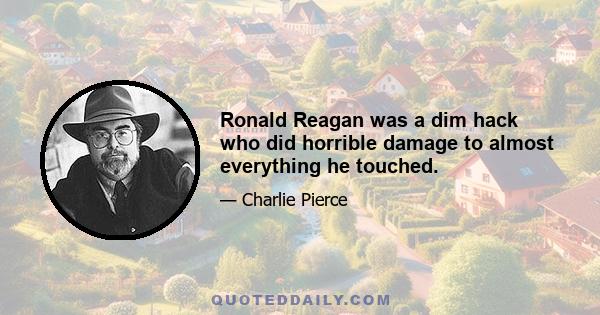 Ronald Reagan was a dim hack who did horrible damage to almost everything he touched.

— Charlie Pierce

QUOTEDDAILY.COM